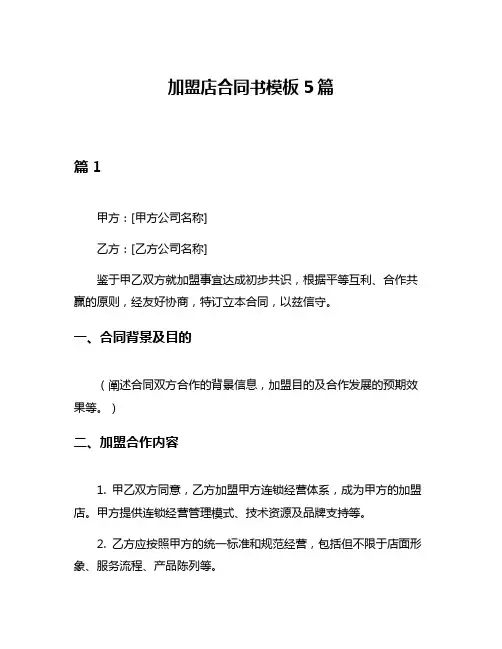 加盟店合同书模板 5 篇

篇 1

甲方：[甲方公司名称]

乙方：[乙方公司名称]

鉴于甲乙双方就加盟事宜达成初步共识，根据平等互利、合作共赢的原则，经友好协商，特订立本合同，以兹信守。

一、合同背景及目的

（阐述合同双方合作的背景信息，加盟目的及合作发展的预期效果等。）

二、加盟合作内容

1. 甲乙双方同意，乙方加盟甲方连锁经营体系，成为甲方的加盟店。甲方提供连锁经营管理模式、技术资源及品牌支持等。

2. 乙方应按照甲方的统一标准和规范经营，包括但不限于店面形象、服务流程、产品陈列等。